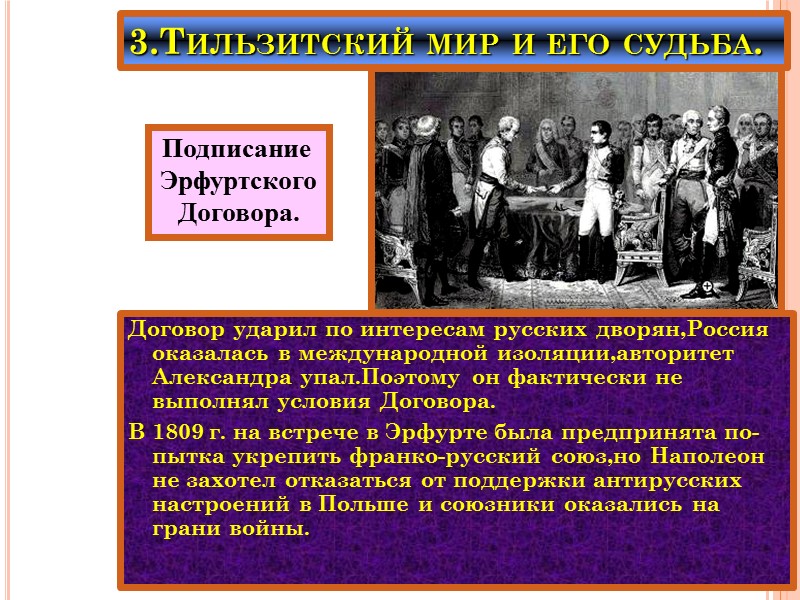 3.Тильзитский мир и его судьба.

Подписание Эрфуртского Договора.

Договор ударил по интересам русских дворян,Россия оказалась в международной изоляции,авторитет Александра упал.Поэтому он фактически не выполнял условия Договора.

В 1809 г. на встрече в Эрфурте была предпринята попытка укрепить франко-русский союз,но Наполеон не захотел отказаться от поддержки антирусских настроений в Польше и союзники оказались на грани войны.